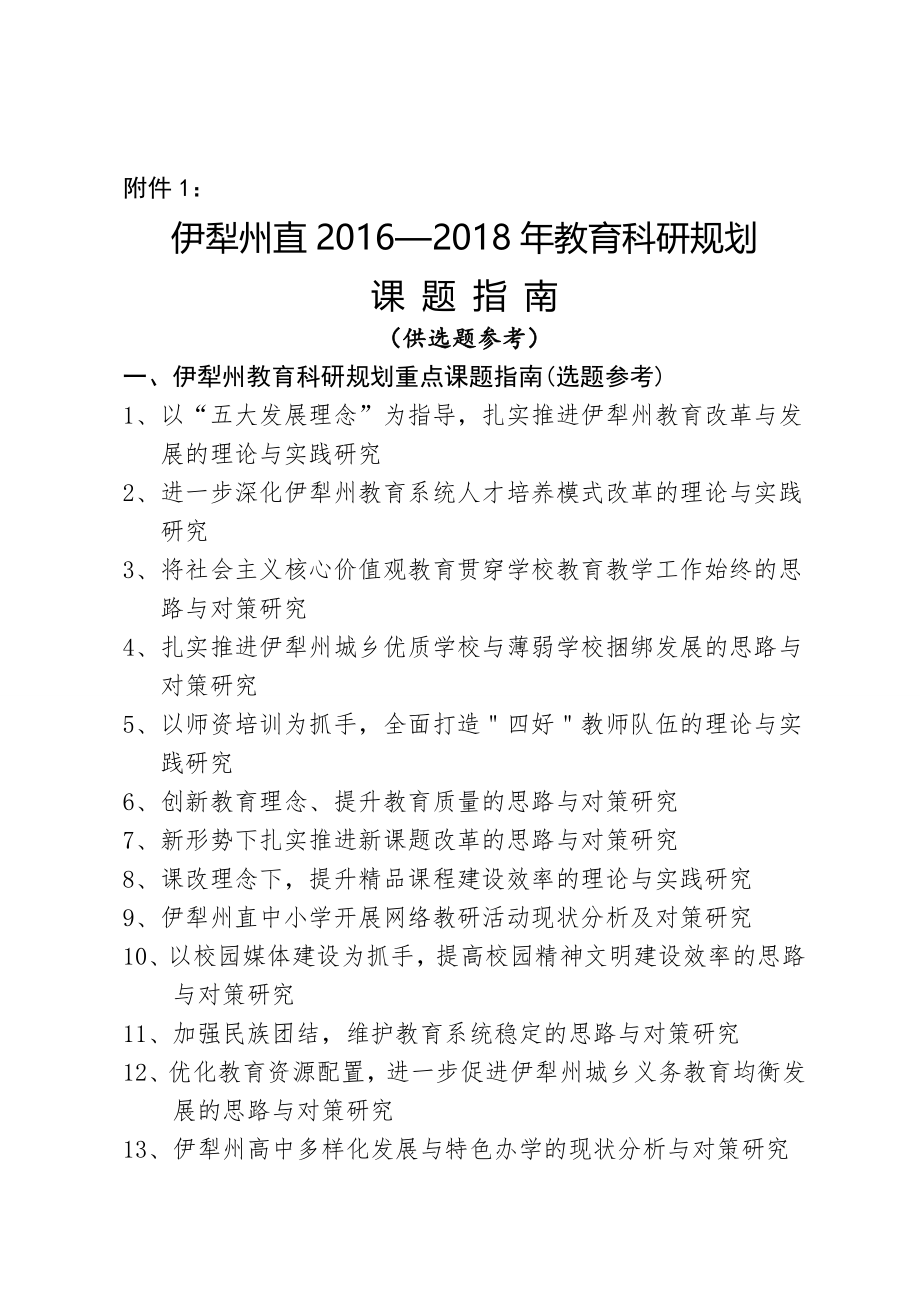 附件 1：

伊犁州直 2016—2018 年教育科研规划

课 题 指 南

（供选题参考）

一、伊犁州教育科研规划重点课题指南(选题参考)

1、以“五大发展理念”为指导，扎实推进伊犁州教育改革与发展的理论与实践研究

2、进一步深化伊犁州教育系统人才培养模式改革的理论与实践研究

3、将社会主义核心价值观教育贯穿学校教育教学工作始终的思路与对策研究

4、扎实推进伊犁州城乡优质学校与薄弱学校捆绑发展的思路与对策研究

5、以师资培训为抓手，全面打造＂四好＂教师队伍的理论与实践研究

6、创新教育理念、提升教育质量的思路与对策研究

7、新形势下扎实推进新课题改革的思路与对策研究

8、课改理念下，提升精品课程建设效率的理论与实践研究

9、伊犁州直中小学开展网络教研活动现状分析及对策研究

10、以校园媒体建设为抓手，提高校园精神文明建设效率的思路与对策研究

11、加强民族团结，维护教育系统稳定的思路与对策研究

12、优化教育资源配置，进一步促进伊犁州城乡义务教育均衡发展的思路与对策研究

13、伊犁州高中多样化发展与特色办学的现状分析与对策研究